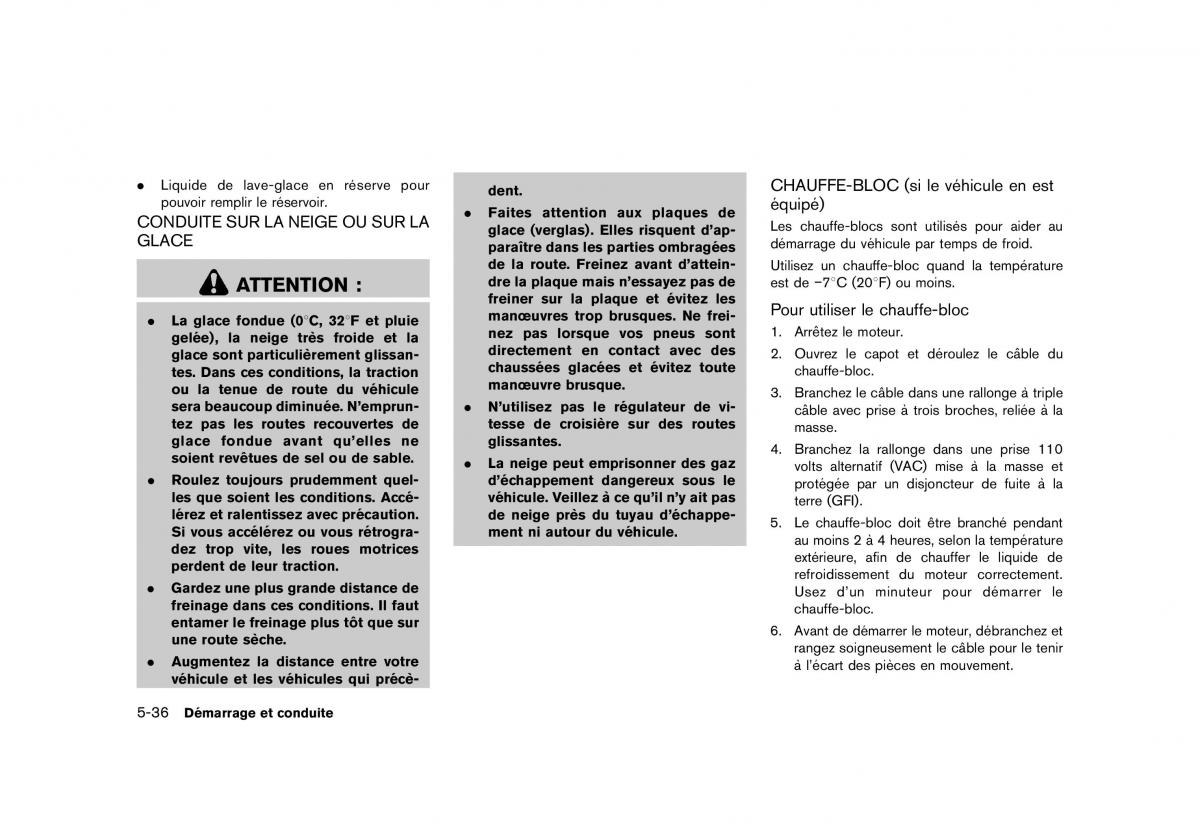 ● Liquide de lave-glace en réserve pour pouvoir remplir le réservoir.

CONDUITE SUR LA NEIGE OU SUR LA GLACE

ATTENTION :

● La glace fondue (0°C, 32°F et pluie gelée), la neige très froide et la glace sont particulièrement glissantes. Dans ces conditions, la traction ou la tenue de route du véhicule sera beaucoup diminuée. N'empruntez pas les routes recouvertes de glace fondue avant qu'elles ne soient revêtues de sel ou de sable.

● Roulez toujours prudemment quelles que soient les conditions. Accélérez et ralentissez avec précaution. Si vous accélérez ou vous rétrogradez trop vite, les roues motrices perdent de leur traction.

● Gardez une plus grande distance de freinage dans ces conditions. Il faut entamer le freinage plus tôt que sur une route sèche.

● Augmentez la distance entre votre véhicule et les véhicules qui précèdent.

● Faites attention aux plaques de glace (verglas). Elles risquent d'apparaître dans les parties ombragées de la route. Freinez avant d'atteindre la plaque mais n'essayez pas de freiner sur la plaque et évitez les manœuvres trop brusques. Ne freinez pas lorsque vos pneus sont directement en contact avec des chaussées glacées et évitez toute manœuvre brusque.

● N'utilisez pas le régulateur de vitesse de croisière sur des routes glissantes.

● La neige peut emprisonner des gaz d'échappement dangereux sous le véhicule. Veillez à ce qu'il n'y ait pas de neige près du tuyau d'échappement ni autour du véhicule.

CHAUFFE-BLOC (si le véhicule en est équipé)

Les chauffe-blocs sont utilisés pour aider au démarrage du véhicule par temps de froid.

Utilisez un chauffe-bloc quand la température est de −7°C (20°F) ou moins.

Pour utiliser le chauffe-bloc

1. Arrêtez le moteur.
2. Ouvrez le capot et déroulez le câble du chauffe-bloc.
3. Branchez le câble dans une rallonge à triple câble avec prise à trois broches, reliée à la masse.
4. Branchez la rallonge dans une prise 110 volts alternatif (VAC) mise à la masse et protégée par un disjoncteur de fuite à la terre (GFI).
5. Le chauffe-bloc doit être branché pendant au moins 2 à 4 heures, selon la température extérieure, afin de chauffer le liquide de refroidissement du moteur correctement. Usez d'un minuteur pour démarrer le chauffe-bloc.
6. Avant de démarrer le moteur, débranchez et rangez soigneusement le câble pour le tenir à l'écart des pièces en mouvement.

5-36 Démarrage et conduite